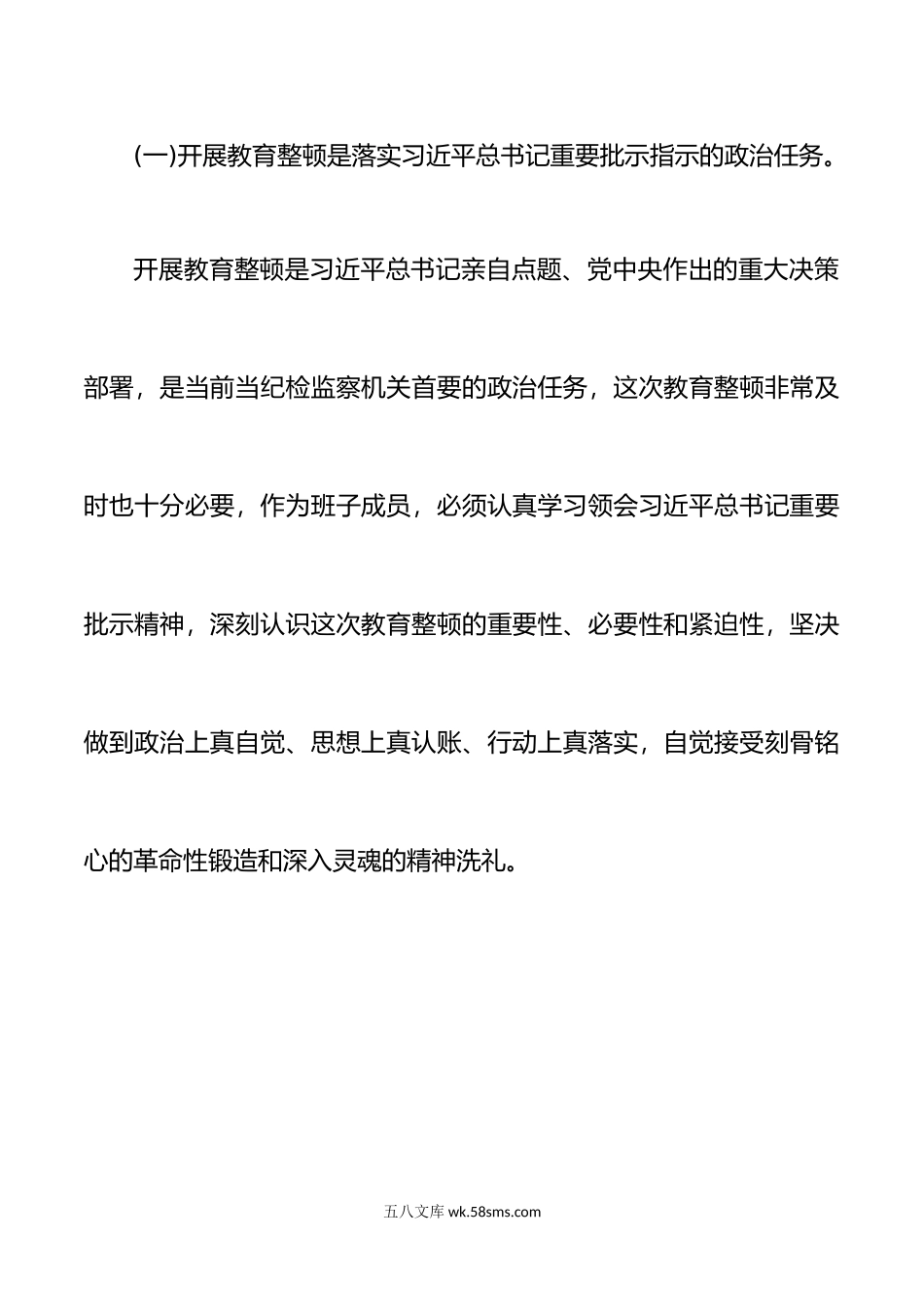 (一)开展教育整顿是落实习近平总书记重要批示指示的政治任务。

开展教育整顿是习近平总书记亲自点题、党中央作出的重大决策部署，是当前当纪检监察机关首要的政治任务，这次教育整顿非常及时也十分必要，作为班子成员，必须认真学习领会习近平总书记重要批示精神，深刻认识这次教育整顿的重要性、必要性和紧迫性，坚决做到政治上真自觉、思想上真认账、行动上真落实，自觉接受刻骨铭心的革命性锻造和深入灵魂的精神洗礼。

五八文库 wk.58sms.com